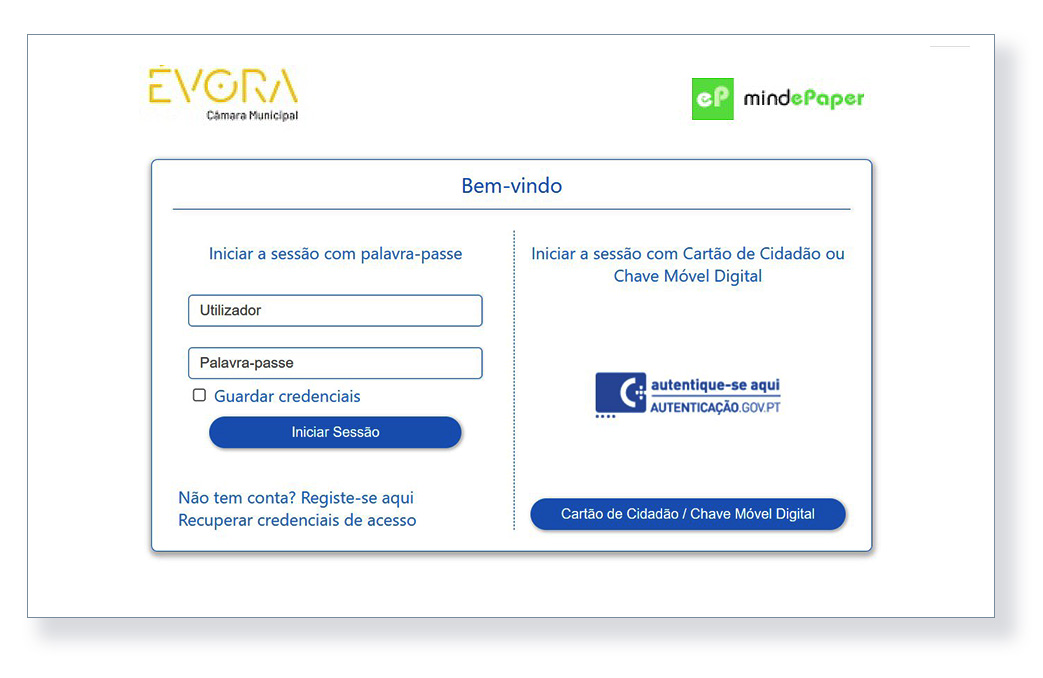 ÉVORA
Câmara Municipal

eP mindePaper

Bem-vindo

Iniciar a sessão com palavra-passe

Utilizador

Palavra-passe

Guardar credenciais

Iniciar Sessão

Não tem conta? Registe-se aqui
Recuperar credenciais de acesso

Iniciar a sessão com Cartão de Cidadão ou Chave Móvel Digital

autentique-se aqui
AUTENTICAÇÃO.GOV.PT

Cartão de Cidadão / Chave Móvel Digital